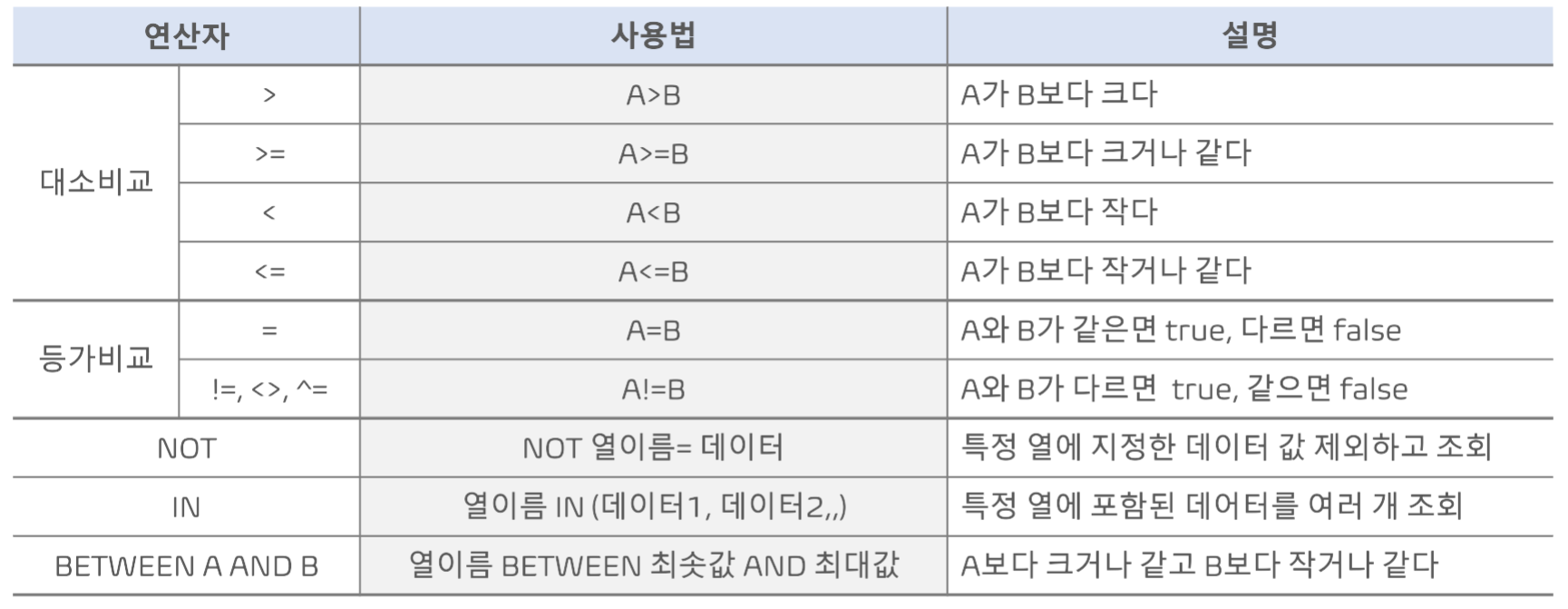 | 연산자 | | 사용법 | 설명 |
|---|---|---|---|
| 대소비교 | > | A>B | A가 B보다 크다 |
| | >= | A>=B | A가 B보다 크거나 같다 |
| | < | A<B | A가 B보다 작다 |
| | <= | A<=B | A가 B보다 작거나 같다 |
| 등가비교 | = | A=B | A와 B가 같은면 true, 다르면 false |
| | !=, <>, ^= | A!=B | A와 B가 다르면 true, 같으면 false |
| NOT | | NOT 열이름= 데이터 | 특정 열에 지정한 데이터 값 제외하고 조회 |
| IN | | 열이름 IN (데이터1, 데이터2,,) | 특정 열에 포함된 데어터를 여러 개 조회 |
| BETWEEN A AND B | | 열이름 BETWEEN 최솟값 AND 최대값 | A보다 크거나 같고 B보다 작거나 같다 |